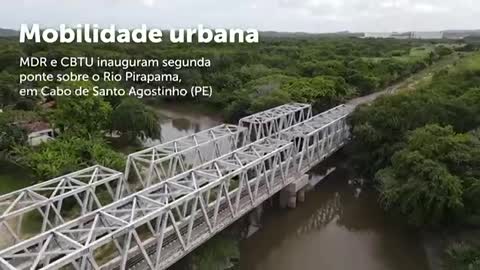 Mobilidade urbana

MDR e CBTU inauguram segunda ponte sobre o Rio Pirapama, em Cabo de Santo Agostinho (PE)